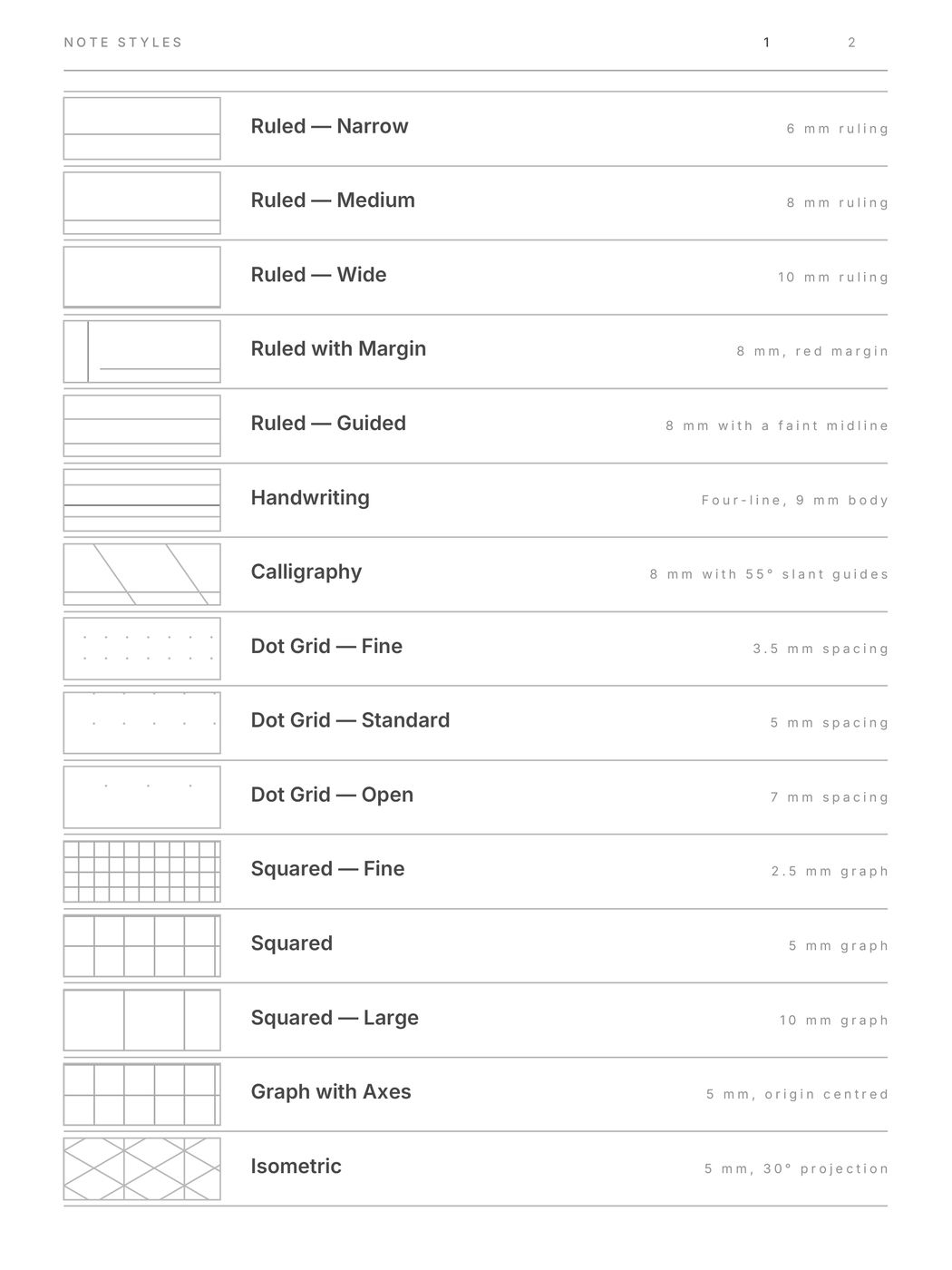 NOTE STYLES 1 2

Ruled — Narrow 6 mm ruling

Ruled — Medium 8 mm ruling

Ruled — Wide 10 mm ruling

Ruled with Margin 8 mm, red margin

Ruled — Guided 8 mm with a faint midline

Handwriting Four-line, 9 mm body

Calligraphy 8 mm with 55° slant guides

Dot Grid — Fine 3.5 mm spacing

Dot Grid — Standard 5 mm spacing

Dot Grid — Open 7 mm spacing

Squared — Fine 2.5 mm graph

Squared 5 mm graph

Squared — Large 10 mm graph

Graph with Axes 5 mm, origin centred

Isometric 5 mm, 30° projection